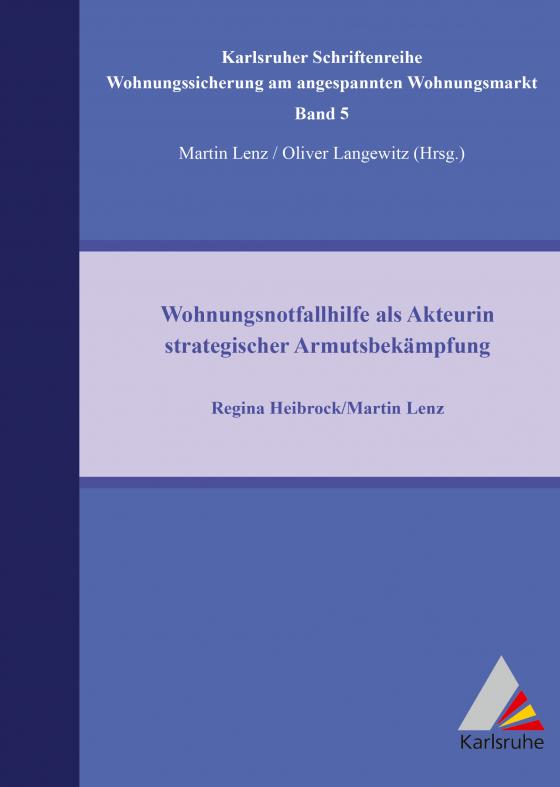 Karlsruher Schriftenreihe
Wohnungssicherung am angespannten Wohnungsmarkt
Band 5

Martin Lenz / Oliver Langewitz (Hrsg.)

Wohnungsnotfallhilfe als Akteurin strategischer Armutsbekämpfung

Regina Heibrock/Martin Lenz

Karlsruhe